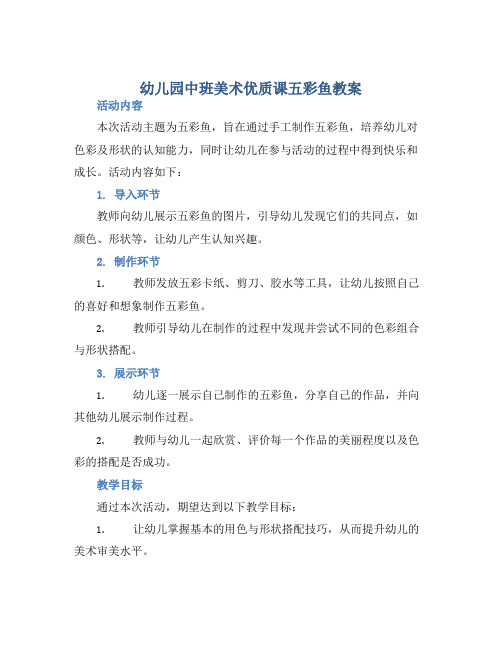 幼儿园中班美术优质课五彩鱼教案

活动内容

本次活动主题为五彩鱼，旨在通过手工制作五彩鱼，培养幼儿对色彩及形状的认知能力，同时让幼儿在参与活动的过程中得到快乐和成长。活动内容如下：

1. 导入环节

教师向幼儿展示五彩鱼的图片，引导幼儿发现它们的共同点，如颜色、形状等，让幼儿产生认知兴趣。

2. 制作环节

1. 教师发放五彩卡纸、剪刀、胶水等工具，让幼儿按照自己的喜好和想象制作五彩鱼。

2. 教师引导幼儿在制作的过程中发现并尝试不同的色彩组合与形状搭配。

3. 展示环节

1. 幼儿逐一展示自己制作的五彩鱼，分享自己的作品，并向其他幼儿展示制作过程。

2. 教师与幼儿一起欣赏、评价每一个作品的美丽程度以及色彩的搭配是否成功。

教学目标

通过本次活动，期望达到以下教学目标：

1. 让幼儿掌握基本的用色与形状搭配技巧，从而提升幼儿的美术审美水平。